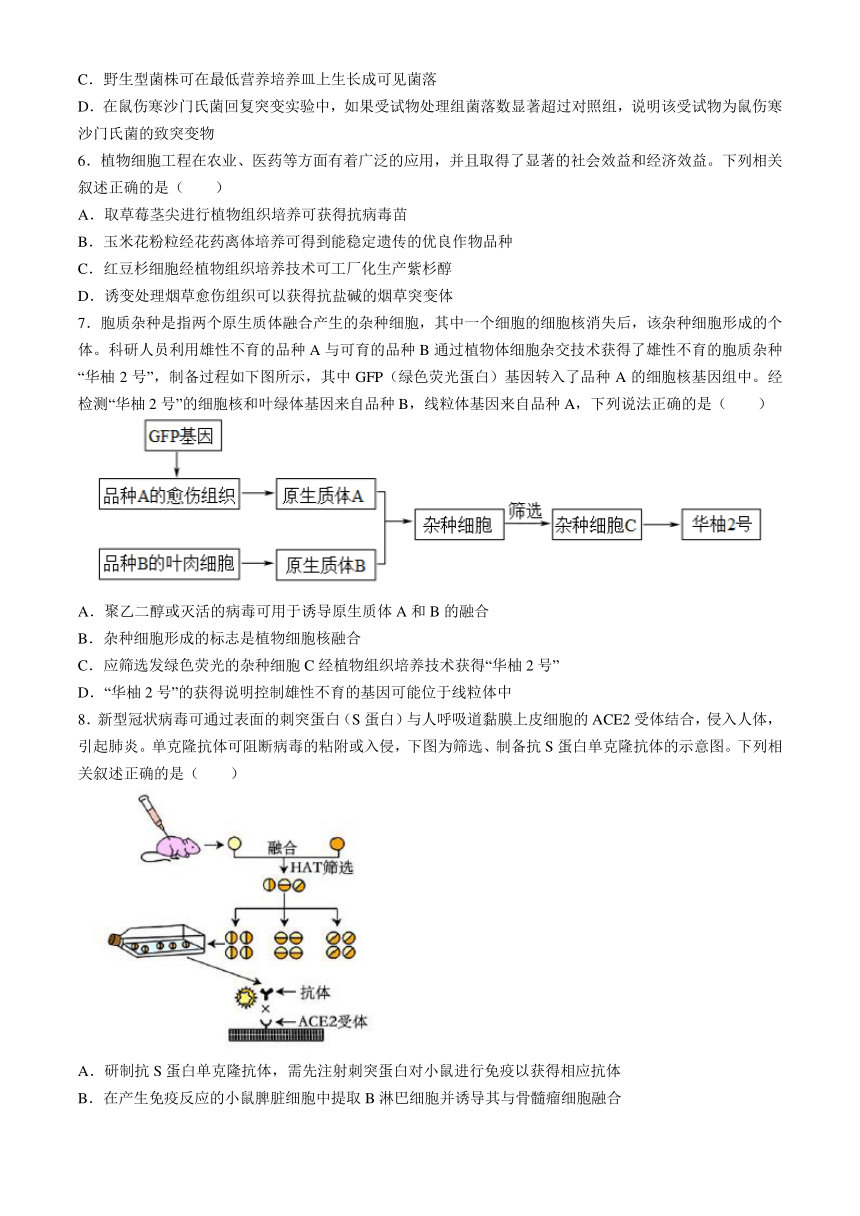 C．野生型菌株可在最低营养培养皿上生长成可见菌落

D．在鼠伤寒沙门氏菌回复突变实验中，如果受试物处理组菌落数显著超过对照组，说明该受试物为鼠伤寒沙门氏菌的致突变物

6．植物细胞工程在农业、医药等方面有着广泛的应用，并且取得了显著的社会效益和经济效益。下列相关叙述正确的是（　　）

A．取草莓茎尖进行植物组织培养可获得抗病毒苗

B．玉米花粉粒经花药离体培养可得到能稳定遗传的优良作物品种

C．红豆杉细胞经植物组织培养技术可工厂化生产紫杉醇

D．诱变处理烟草愈伤组织可以获得抗盐碱的烟草突变体

7．胞质杂种是指两个原生质体融合产生的杂种细胞，其中一个细胞的细胞核消失后，该杂种细胞形成的个体。科研人员利用雄性不育的品种 A 与可育的品种 B 通过植物体细胞杂交技术获得了雄性不育的胞质杂种“华柚 2 号”，制备过程如下图所示，其中 GFP（绿色荧光蛋白）基因转入了品种 A 的细胞核基因组中。经检测“华柚 2 号”的细胞核和叶绿体基因来自品种 B，线粒体基因来自品种 A，下列说法正确的是（　　）

GFP基因
品种A的愈伤组织
原生质体A
品种B的叶肉细胞
原生质体B
杂种细胞
筛选
杂种细胞C
华柚2号

A．聚乙二醇或灭活的病毒可用于诱导原生质体 A 和 B 的融合

B．杂种细胞形成的标志是植物细胞核融合

C．应筛选发绿色荧光的杂种细胞 C 经植物组织培养技术获得“华柚 2 号”

D．“华柚 2 号”的获得说明控制雄性不育的基因可能位于线粒体中

8．新型冠状病毒可通过表面的刺突蛋白（S 蛋白）与人呼吸道黏膜上皮细胞的 ACE2 受体结合，侵入人体，引起肺炎。单克隆抗体可阻断病毒的粘附或入侵，下图为筛选、制备抗 S 蛋白单克隆抗体的示意图。下列相关叙述正确的是（　　）

融合
HAT筛选
抗体
×
ACE2受体

A．研制抗 S 蛋白单克隆抗体，需先注射刺突蛋白对小鼠进行免疫以获得相应抗体

B．在产生免疫反应的小鼠脾脏细胞中提取 B 淋巴细胞并诱导其与骨髓瘤细胞融合